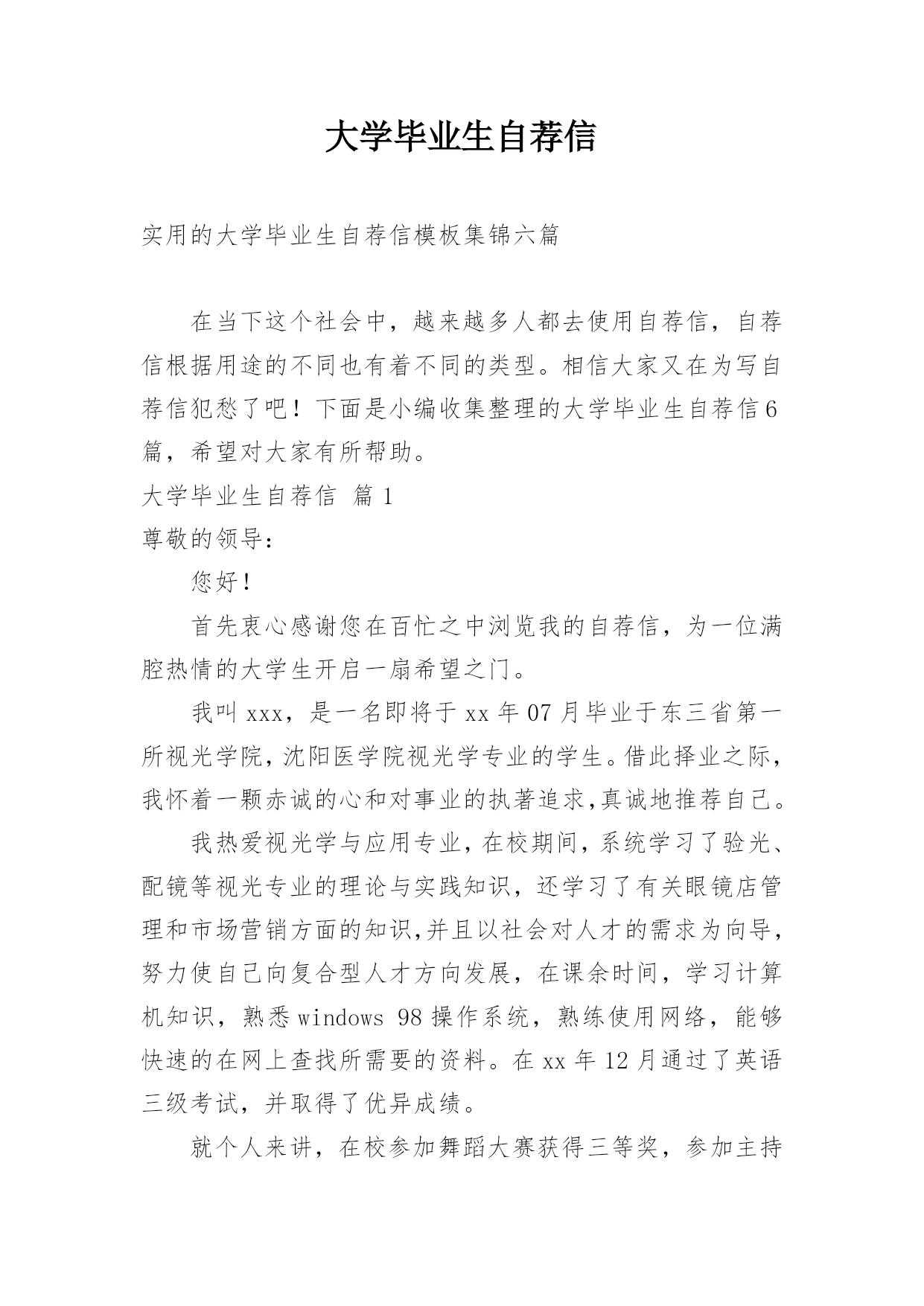 大学毕业生自荐信

实用的大学毕业生自荐信模板集锦六篇

在当下这个社会中，越来越多人都去使用自荐信，自荐信根据用途的不同也有着不同的类型。相信大家又在为写自荐信犯愁了吧！下面是小编收集整理的大学毕业生自荐信6篇，希望对大家有所帮助。

大学毕业生自荐信 篇1

尊敬的领导：

您好！

首先衷心感谢您在百忙之中浏览我的自荐信，为一位满腔热情的大学生开启一扇希望之门。

我叫xxx，是一名即将于xx年07月毕业于东三省第一所视光学院，沈阳医学院视光学专业的学生。借此择业之际，我怀着一颗赤诚的心和对事业的执著追求,真诚地推荐自己。

我热爱视光学与应用专业，在校期间，系统学习了验光、配镜等视光专业的理论与实践知识，还学习了有关眼镜店管理和市场营销方面的知识,并且以社会对人才的需求为向导，努力使自己向复合型人才方向发展，在课余时间，学习计算机知识，熟悉windows 98操作系统，熟练使用网络，能够快速的在网上查找所需要的资料。在xx年12月通过了英语三级考试，并取得了优异成绩。

就个人来讲，在校参加舞蹈大赛获得三等奖，参加主持